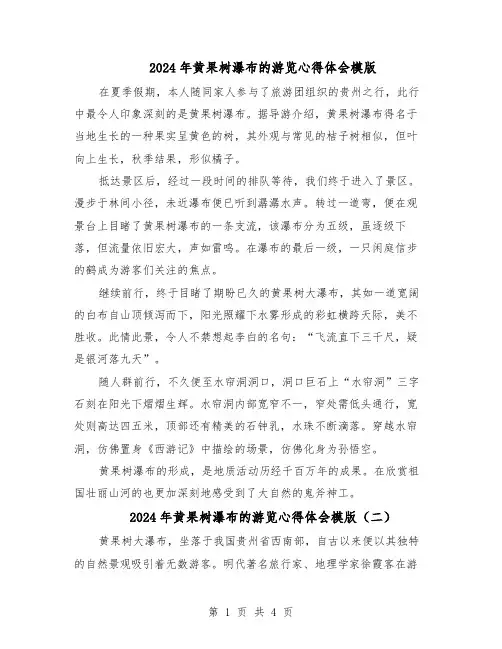 2024年黄果树瀑布的游览心得体会模版

在夏季假期，本人随同家人参与了旅游团组织的贵州之行，此行中最令人印象深刻的是黄果树瀑布。据导游介绍，黄果树瀑布得名于当地生长的一种果实呈黄色的树，其外观与常见的桔子树相似，但叶向上生长，秋季结果，形似橘子。

抵达景区后，经过一段时间的排队等待，我们终于进入了景区。漫步于林间小径，未近瀑布便已听到潺潺水声。转过一道弯，便在观景台上目睹了黄果树瀑布的一条支流，该瀑布分为五级，虽逐级下落，但流量依旧宏大，声如雷鸣。在瀑布的最后一级，一只闲庭信步的鹤成为游客们关注的焦点。

继续前行，终于目睹了期盼已久的黄果树大瀑布，其如一道宽阔的白布自山顶倾泻而下，阳光照耀下水雾形成的彩虹横跨天际，美不胜收。此情此景，令人不禁想起李白的名句：“飞流直下三千尺，疑是银河落九天”。

随人群前行，不久便至水帘洞洞口，洞口巨石上“水帘洞”三字石刻在阳光下熠熠生辉。水帘洞内部宽窄不一，窄处需低头通行，宽处则高达四五米，顶部还有精美的石钟乳，水珠不断滴落。穿越水帘洞，仿佛置身《西游记》中描绘的场景，仿佛化身为孙悟空。

黄果树瀑布的形成，是地质活动历经千百万年的成果。在欣赏祖国壮丽山河的也更加深刻地感受到了大自然的鬼斧神工。

2024年黄果树瀑布的游览心得体会模版（二）

黄果树大瀑布，坐落于我国贵州省西南部，自古以来便以其独特的自然景观吸引着无数游客。明代著名旅行家、地理学家徐霞客在游

第 1 页 共 4 页